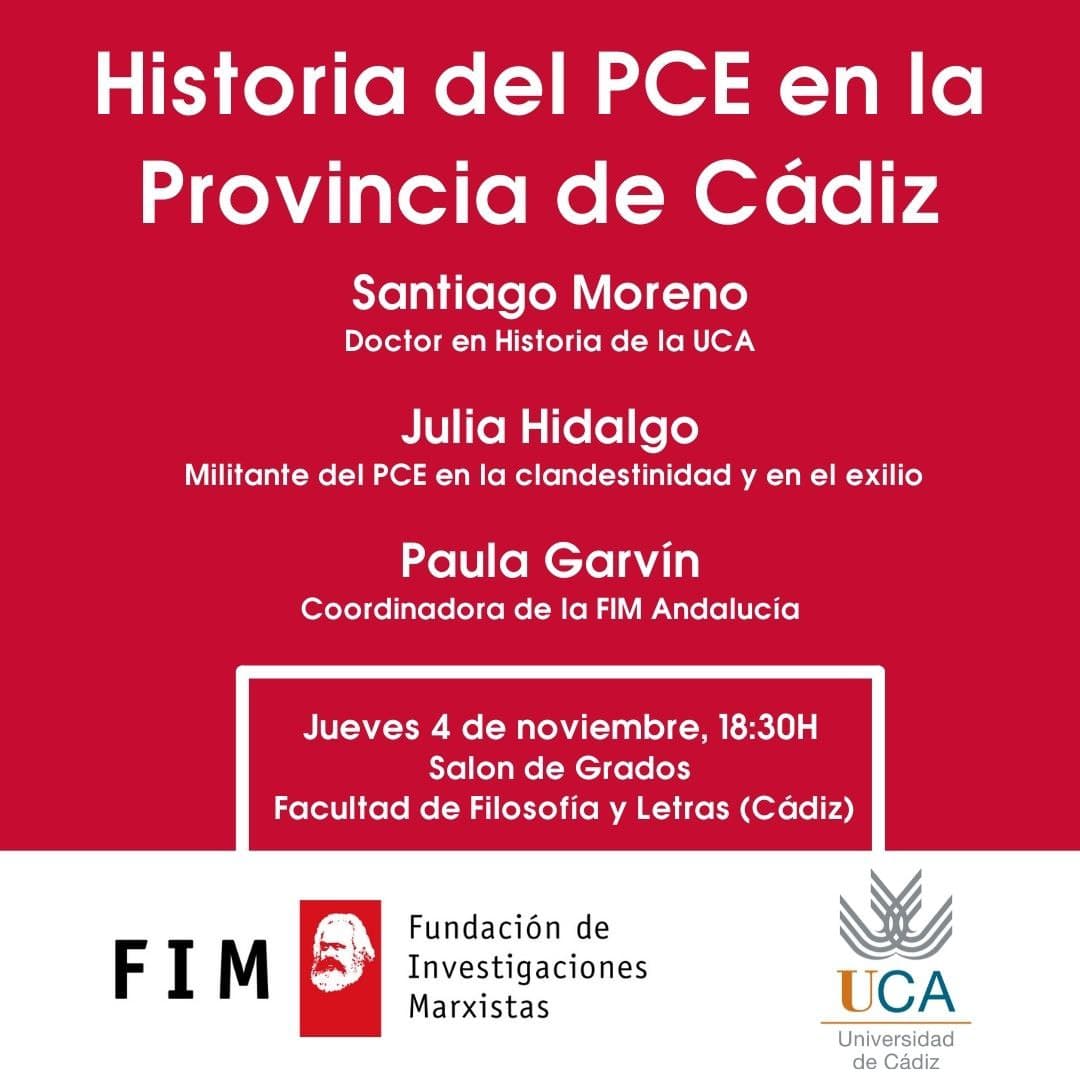 Historia del PCE en la Provincia de Cádiz

Santiago Moreno
Doctor en Historia de la UCA

Julia Hidalgo
Militante del PCE en la clandestinidad y en el exilio

Paula Garvín
Coordinadora de la FIM Andalucía

Jueves 4 de noviembre, 18:30H
Salon de Grados
Facultad de Filosofía y Letras (Cádiz)

FIM
Fundación de Investigaciones Marxistas

UCA
Universidad de Cádiz